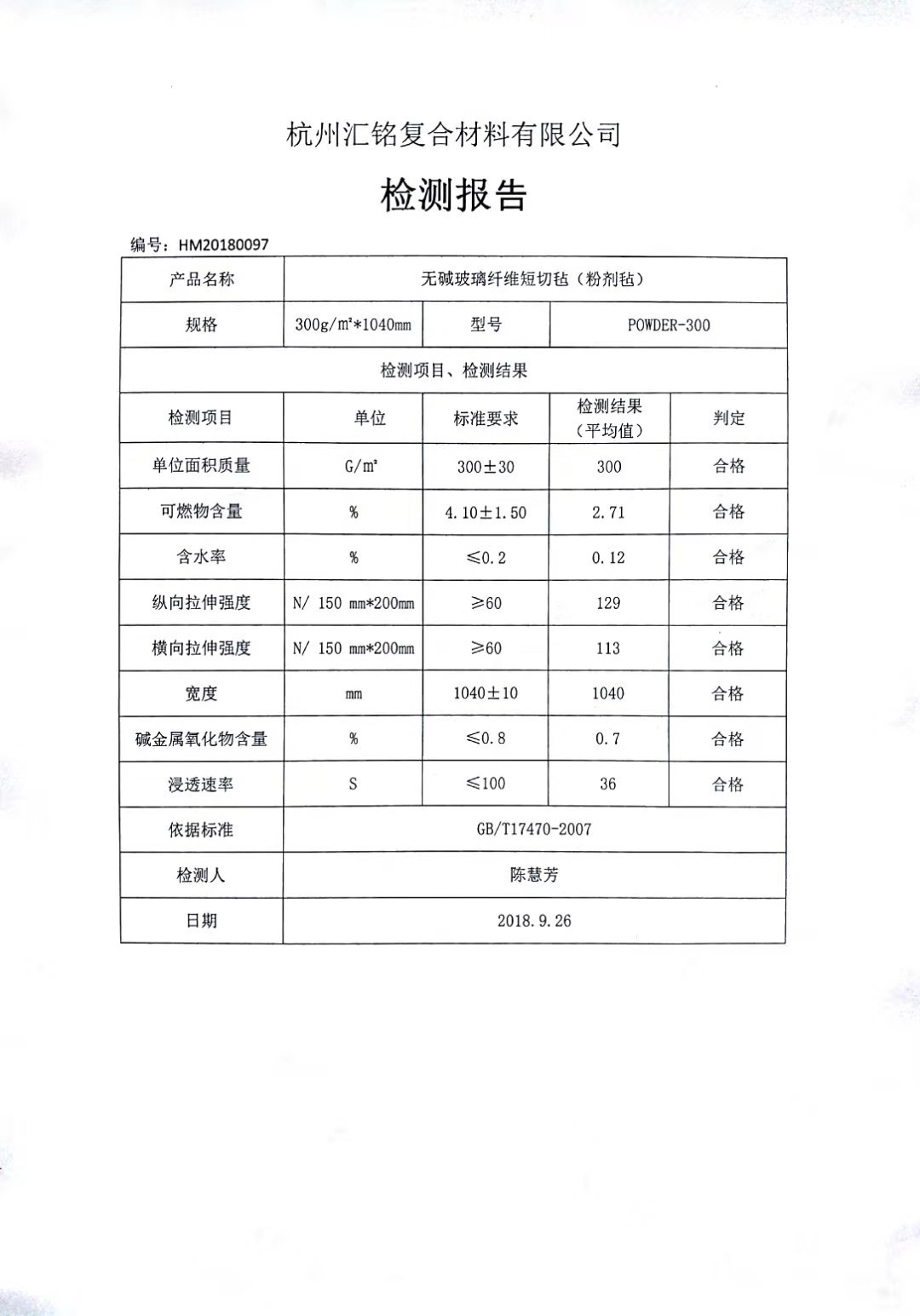 杭州汇铭复合材料有限公司

检测报告

编号：HM20180097

| 产品名称 | 无碱玻璃纤维短切毡（粉剂毡） | | | |
|---|---|---|---|---|
| 规格 | 300g/m²*1040mm | 型号 | POWDER-300 | |
| 检测项目、检测结果 | | | | |
| 检测项目 | 单位 | 标准要求 | 检测结果（平均值） | 判定 |
| 单位面积质量 | G/m² | 300±30 | 300 | 合格 |
| 可燃物含量 | % | 4.10±1.50 | 2.71 | 合格 |
| 含水率 | % | ≤0.2 | 0.12 | 合格 |
| 纵向拉伸强度 | N/ 150 mm*200mm | ≥60 | 129 | 合格 |
| 横向拉伸强度 | N/ 150 mm*200mm | ≥60 | 113 | 合格 |
| 宽度 | mm | 1040±10 | 1040 | 合格 |
| 碱金属氧化物含量 | % | ≤0.8 | 0.7 | 合格 |
| 浸透速率 | S | ≤100 | 36 | 合格 |
| 依据标准 | GB/T17470-2007 | | | |
| 检测人 | 陈慧芳 | | | |
| 日期 | 2018.9.26 | | | |